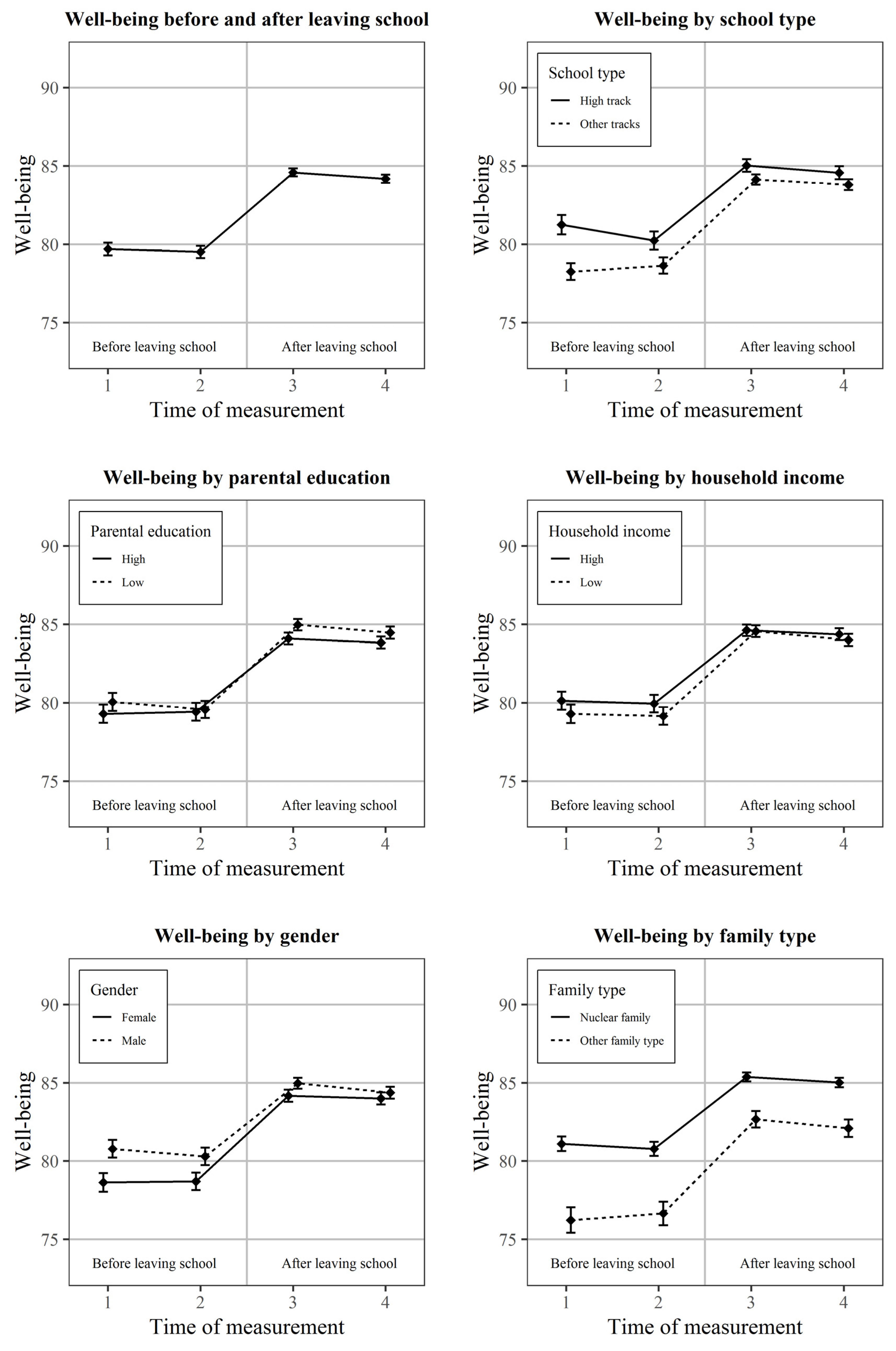 Well-being before and after leaving school

Well-being

90
85
80
75

Before leaving school
After leaving school

1 2 3 4
Time of measurement

Well-being by school type

School type
High track
Other tracks

Well-being

90
85
80
75

Before leaving school
After leaving school

1 2 3 4
Time of measurement

Well-being by parental education

Parental education
High
Low

Well-being

90
85
80
75

Before leaving school
After leaving school

1 2 3 4
Time of measurement

Well-being by household income

Household income
High
Low

Well-being

90
85
80
75

Before leaving school
After leaving school

1 2 3 4
Time of measurement

Well-being by gender

Gender
Female
Male

Well-being

90
85
80
75

Before leaving school
After leaving school

1 2 3 4
Time of measurement

Well-being by family type

Family type
Nuclear family
Other family type

Well-being

90
85
80
75

Before leaving school
After leaving school

1 2 3 4
Time of measurement